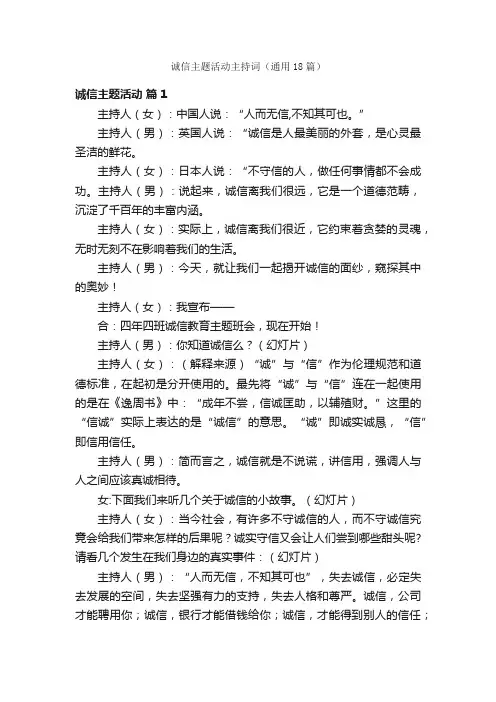 诚信主题活动主持词（通用18篇）

诚信主题活动 篇1

主持人（女）：中国人说：“人而无信,不知其可也。”

主持人（男）：英国人说：“诚信是人最美丽的外套，是心灵最圣洁的鲜花。

主持人（女）：日本人说：“不守信的人，做任何事情都不会成功。主持人（男）：说起来，诚信离我们很远，它是一个道德范畴，沉淀了千百年的丰富内涵。

主持人（女）：实际上，诚信离我们很近，它约束着贪婪的灵魂，无时无刻不在影响着我们的生活。

主持人（男）：今天，就让我们一起揭开诚信的面纱，窥探其中的奥妙！

主持人（女）：我宣布——

合：四年四班诚信教育主题班会，现在开始！

主持人（男）：你知道诚信么？（幻灯片）

主持人（女）：（解释来源）“诚”与“信”作为伦理规范和道德标准，在起初是分开使用的。最先将“诚”与“信”连在一起使用的是在《逸周书》中：“成年不尝，信诚匡助，以辅殖财。”这里的“信诚”实际上表达的是“诚信”的意思。“诚”即诚实诚恳，“信”即信用信任。

主持人（男）：简而言之，诚信就是不说谎，讲信用，强调人与人之间应该真诚相待。

女:下面我们来听几个关于诚信的小故事。（幻灯片）

主持人（女）：当今社会，有许多不守诚信的人，而不守诚信究竟会给我们带来怎样的后果呢？诚实守信又会让人们尝到哪些甜头呢?请看几个发生在我们身边的真实事件：（幻灯片）

主持人（男）：“人而无信，不知其可也”，失去诚信，必定失去发展的空间，失去坚强有力的支持，失去人格和尊严。诚信，公司才能聘用你；诚信，银行才能借钱给你；诚信，才能得到别人的信任；